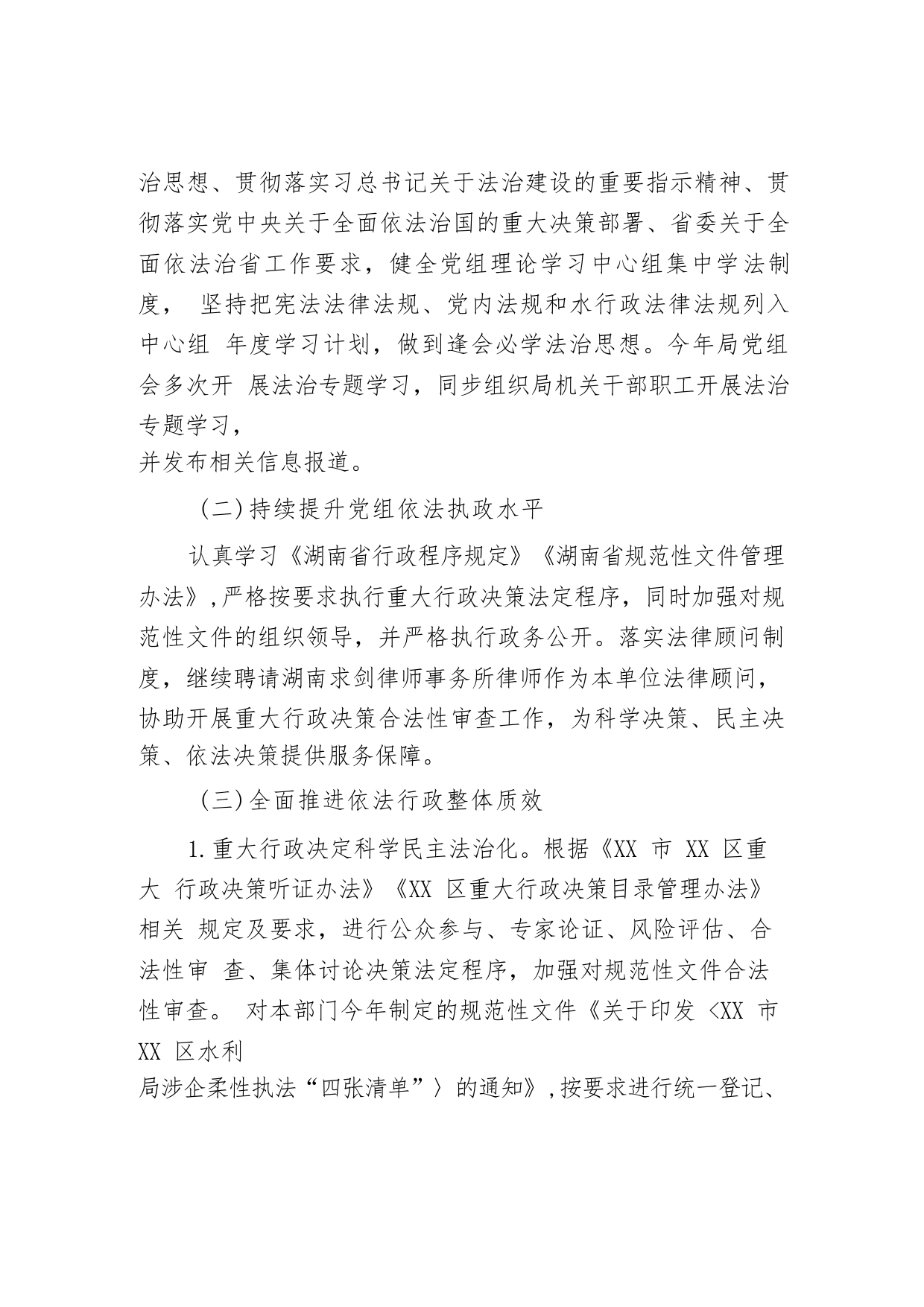 治思想、贯彻落实习总书记关于法治建设的重要指示精神、贯彻落实党中央关于全面依法治国的重大决策部署、省委关于全面依法治省工作要求，健全党组理论学习中心组集中学法制度， 坚持把宪法法律法规、党内法规和水行政法律法规列入中心组 年度学习计划，做到逢会必学法治思想。今年局党组会多次开 展法治专题学习，同步组织局机关干部职工开展法治专题学习，
并发布相关信息报道。

（二）持续提升党组依法执政水平

认真学习《湖南省行政程序规定》《湖南省规范性文件管理办法》，严格按要求执行重大行政决策法定程序，同时加强对规范性文件的组织领导，并严格执行政务公开。落实法律顾问制度，继续聘请湖南求剑律师事务所律师作为本单位法律顾问，协助开展重大行政决策合法性审查工作，为科学决策、民主决策、依法决策提供服务保障。

（三）全面推进依法行政整体质效

1.重大行政决定科学民主法治化。根据《XX 市 XX 区重大 行政决策听证办法》《XX 区重大行政决策目录管理办法》相关 规定及要求，进行公众参与、专家论证、风险评估、合法性审 查、集体讨论决策法定程序，加强对规范性文件合法性审查。 对本部门今年制定的规范性文件《关于印发〈XX 市 XX 区水利
局涉企柔性执法“四张清单”〉的通知》，按要求进行统一登记、